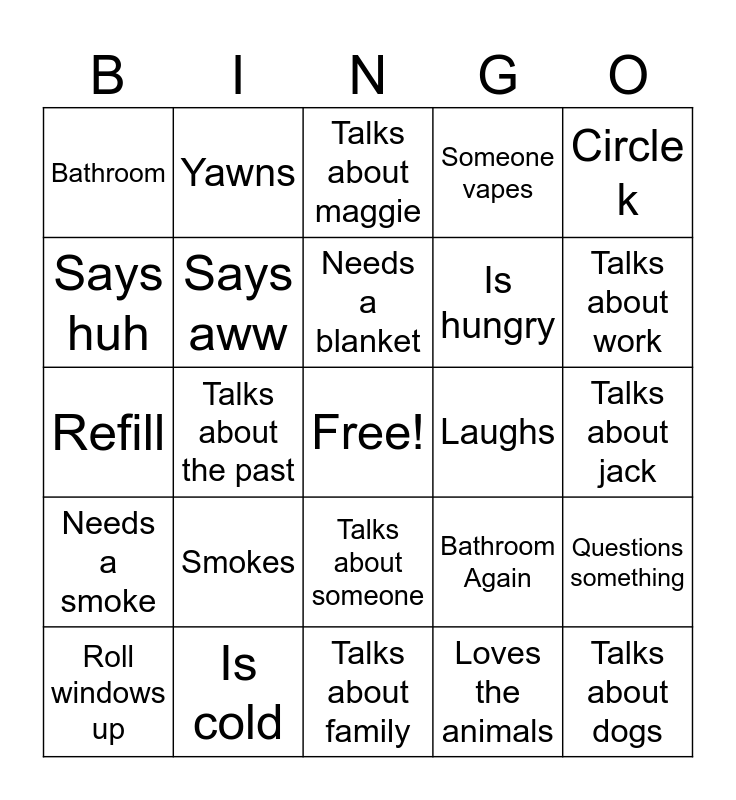 | B | I | N | G | O |
|---|---|---|---|---|
| Bathroom | Yawns | Talks about maggie | Someone vapes | Circle k |
| Says huh | Says aww | Needs a blanket | Is hungry | Talks about work |
| Refill | Talks about the past | Free! | Laughs | Talks about jack |
| Needs a smoke | Smokes | Talks about someone | Bathroom Again | Questions something |
| Roll windows up | Is cold | Talks about family | Loves the animals | Talks about dogs |